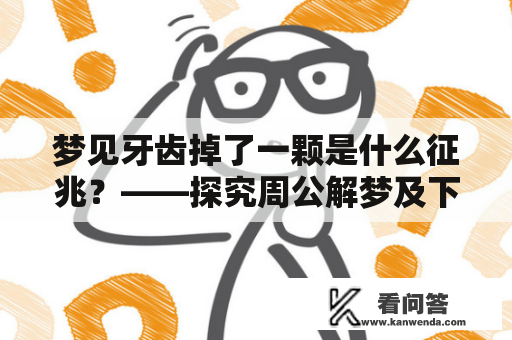 梦见牙齿掉了一颗是什么征兆？——探究周公解梦及下

看问答
www.kanwenda.com